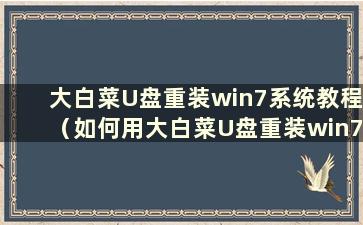 大白菜U盘重装win7系统教程（如何用大白菜U盘重装win7